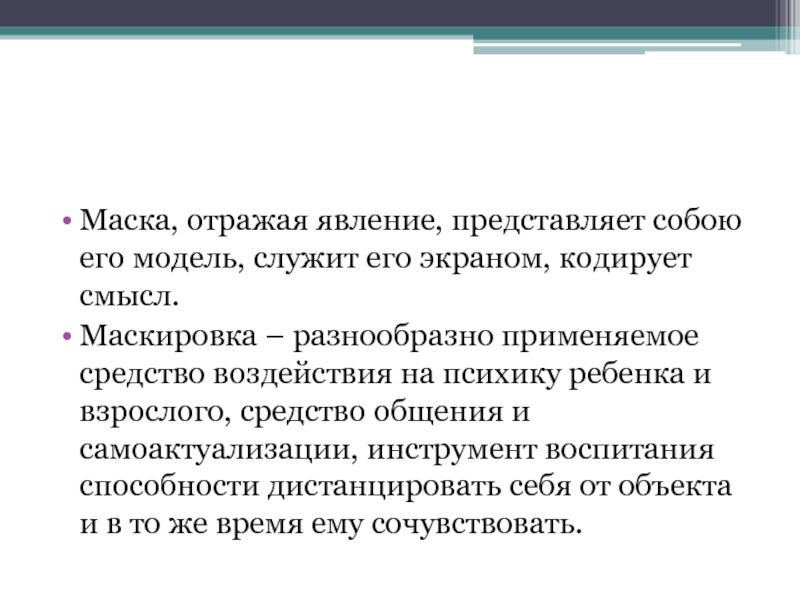 • Маска, отражая явление, представляет собою его модель, служит его экраном, кодирует смысл.

• Маскировка – разнообразно применяемое средство воздействия на психику ребенка и взрослого, средство общения и самоактуализации, инструмент воспитания способности дистанцировать себя от объекта и в то же время ему сочувствовать.